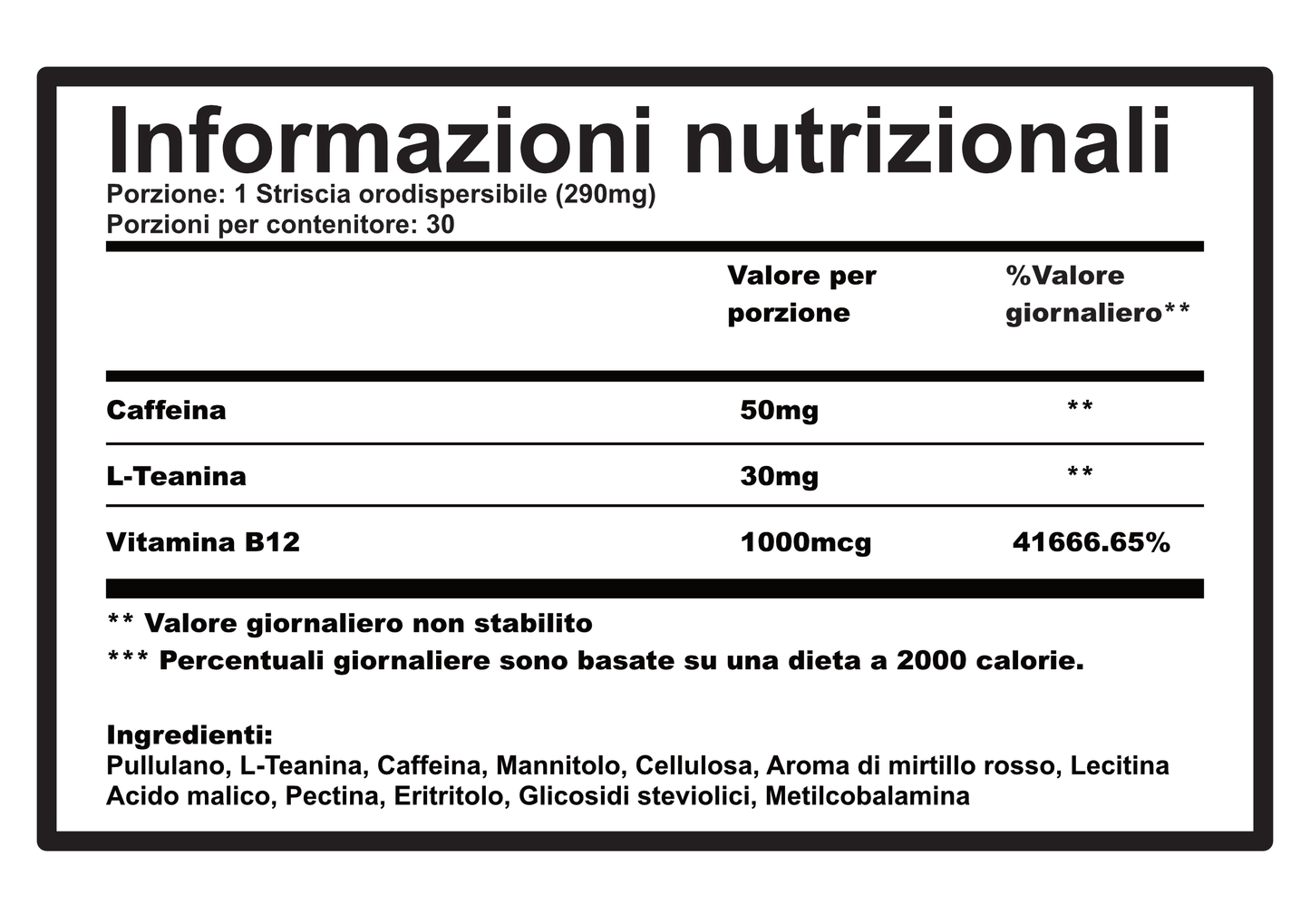 Informazioni nutrizionali
Porzione: 1 Striscia orodispersibile (290mg)
Porzioni per contenitore: 30

| | Valore per porzione | %Valore giornaliero** |
|---|---|---|
| Caffeina | 50mg | ** |
| L-Teanina | 30mg | ** |
| Vitamina B12 | 1000mcg | 41666.65% |

** Valore giornaliero non stabilito
*** Percentuali giornaliere sono basate su una dieta a 2000 calorie.

Ingredienti:
Pullulano, L-Teanina, Caffeina, Mannitolo, Cellulosa, Aroma di mirtillo rosso, Lecitina Acido malico, Pectina, Eritritolo, Glicosidi steviolici, Metilcobalamina